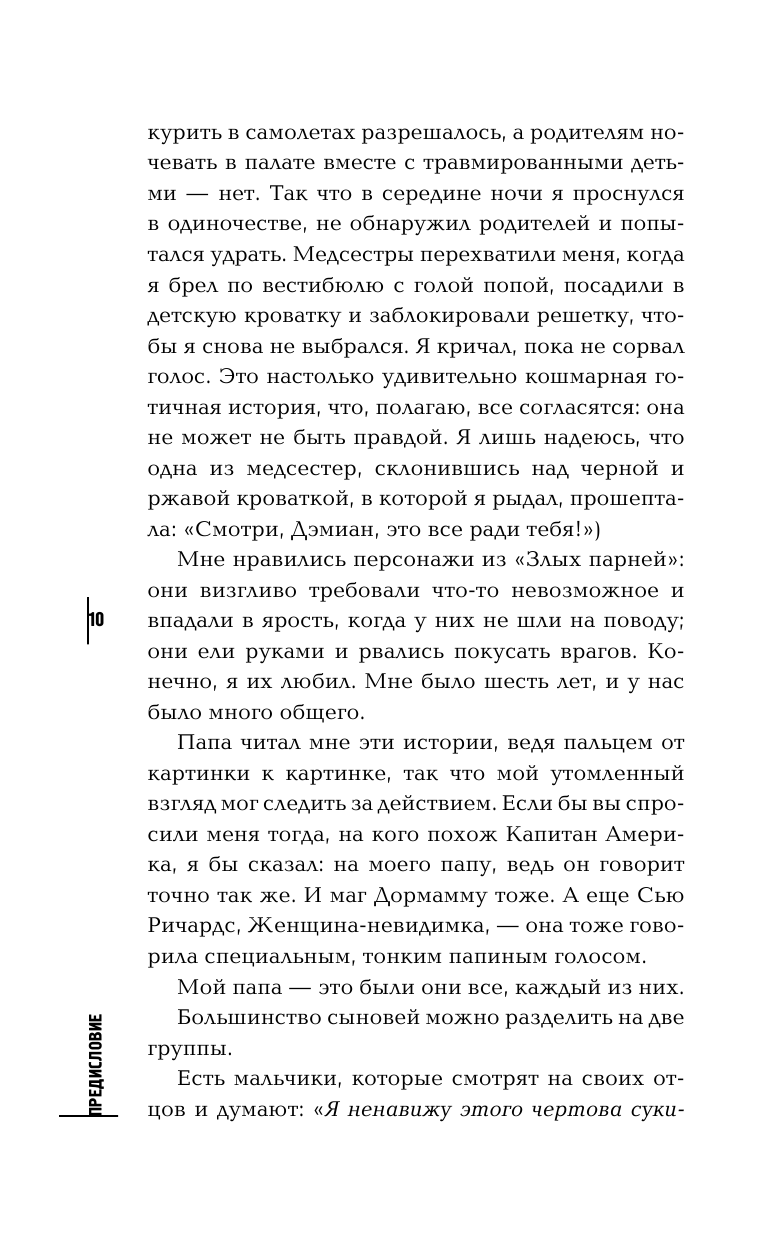 курить в самолетах разрешалось, а родителям ночевать в палате вместе с травмированными детьми — нет. Так что в середине ночи я проснулся в одиночестве, не обнаружил родителей и попытался удрать. Медсестры перехватили меня, когда я брел по вестибюлю с голой попой, посадили в детскую кроватку и заблокировали решетку, чтобы я снова не выбрался. Я кричал, пока не сорвал голос. Это настолько удивительно кошмарная готичная история, что, полагаю, все согласятся: она не может не быть правдой. Я лишь надеюсь, что одна из медсестер, склонившись над черной и ржавой кроваткой, в которой я рыдал, прошептала: «Смотри, Дэмиан, это все ради тебя!»)

Мне нравились персонажи из «Злых парней»: они визгливо требовали что-то невозможное и впадали в ярость, когда у них не шли на поводу; они ели руками и рвались покусать врагов. Конечно, я их любил. Мне было шесть лет, и у нас было много общего.

10

Папа читал мне эти истории, ведя пальцем от картинки к картинке, так что мой утомленный взгляд мог следить за действием. Если бы вы спросили меня тогда, на кого похож Капитан Америка, я бы сказал: на моего папу, ведь он говорит точно так же. И маг Дормамму тоже. А еще Сью Ричардс, Женщина-невидимка, — она тоже говорила специальным, тонким папиным голосом.

Мой папа — это были они все, каждый из них.

Большинство сыновей можно разделить на две группы.

Есть мальчики, которые смотрят на своих отцов и думают: «Я ненавижу этого чертова суки-

ПРЕДИСЛОВИЕ